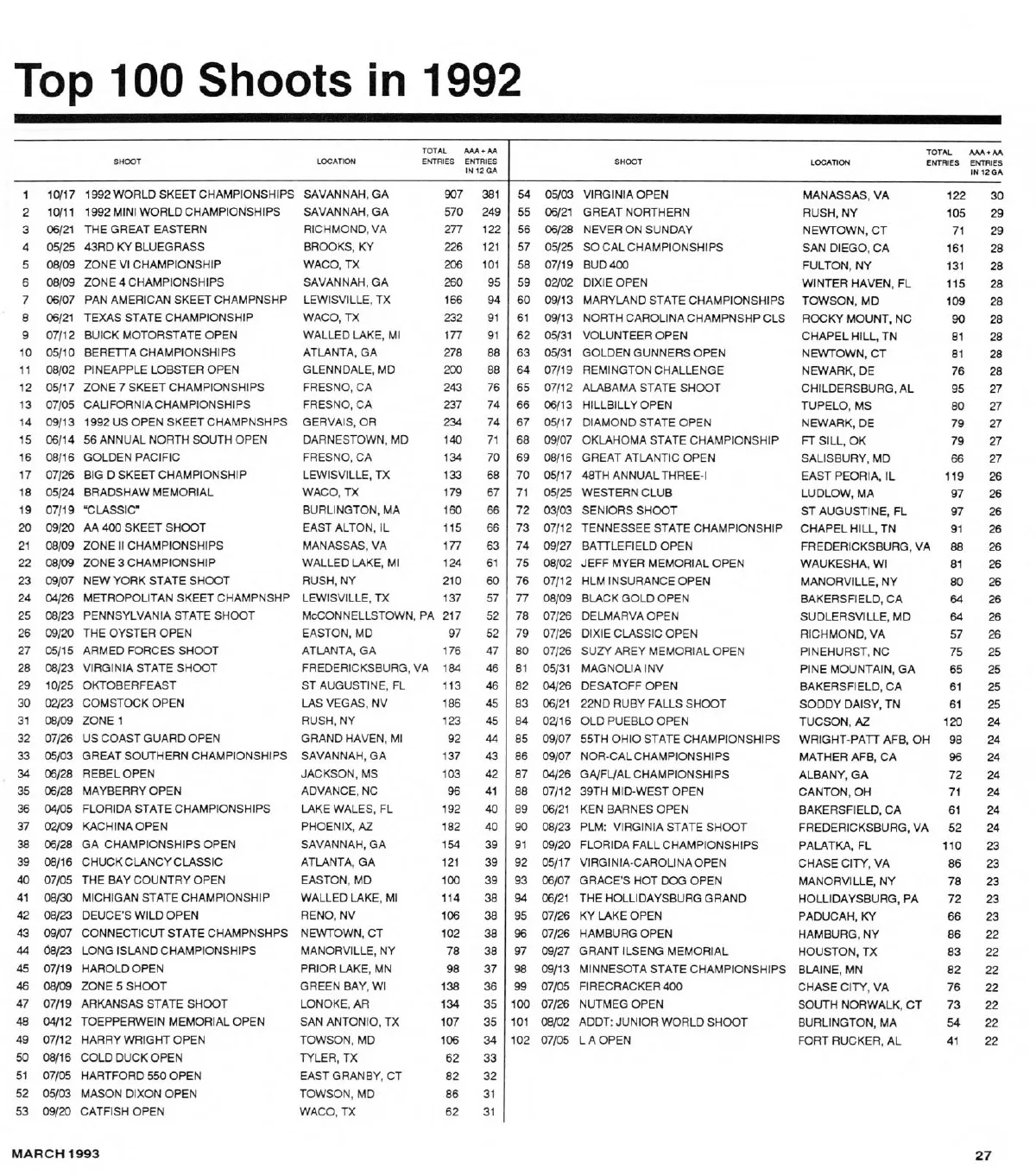 Top 100 Shoots in 1992

| | | SHOOT | LOCATION | TOTAL ENTRIES | AAA + AA ENTRIES IN 12 GA |
|---|---|---|---|---|---|
| 1 | 10/17 | 1992 WORLD SKEET CHAMPIONSHIPS | SAVANNAH, GA | 907 | 381 |
| 2 | 10/11 | 1992 MINI WORLD CHAMPIONSHIPS | SAVANNAH, GA | 570 | 249 |
| 3 | 06/21 | THE GREAT EASTERN | RICHMOND, VA | 277 | 122 |
| 4 | 05/25 | 43RD KY BLUEGRASS | BROOKS, KY | 226 | 121 |
| 5 | 08/09 | ZONE VI CHAMPIONSHIP | WACO, TX | 206 | 101 |
| 6 | 08/09 | ZONE 4 CHAMPIONSHIPS | SAVANNAH, GA | 260 | 95 |
| 7 | 06/07 | PAN AMERICAN SKEET CHAMPNSHP | LEWISVILLE, TX | 166 | 94 |
| 8 | 06/21 | TEXAS STATE CHAMPIONSHIP | WACO, TX | 232 | 91 |
| 9 | 07/12 | BUICK MOTORSTATE OPEN | WALLED LAKE, MI | 177 | 91 |
| 10 | 05/10 | BERETTA CHAMPIONSHIPS | ATLANTA, GA | 278 | 88 |
| 11 | 08/02 | PINEAPPLE LOBSTER OPEN | GLENNDALE, MD | 200 | 88 |
| 12 | 05/17 | ZONE 7 SKEET CHAMPIONSHIPS | FRESNO, CA | 243 | 76 |
| 13 | 07/05 | CALIFORNIA CHAMPIONSHIPS | FRESNO, CA | 237 | 74 |
| 14 | 09/13 | 1992 US OPEN SKEET CHAMPNSHPS | GERVAIS, OR | 234 | 74 |
| 15 | 06/14 | 56 ANNUAL NORTH SOUTH OPEN | DARNESTOWN, MD | 140 | 71 |
| 16 | 08/16 | GOLDEN PACIFIC | FRESNO, CA | 134 | 70 |
| 17 | 07/26 | BIG D SKEET CHAMPIONSHIP | LEWISVILLE, TX | 133 | 68 |
| 18 | 05/24 | BRADSHAW MEMORIAL | WACO, TX | 179 | 67 |
| 19 | 07/19 | "CLASSIC" | BURLINGTON, MA | 160 | 66 |
| 20 | 09/20 | AA 400 SKEET SHOOT | EAST ALTON, IL | 115 | 66 |
| 21 | 08/09 | ZONE II CHAMPIONSHIPS | MANASSAS, VA | 177 | 63 |
| 22 | 08/09 | ZONE 3 CHAMPIONSHIP | WALLED LAKE, MI | 124 | 61 |
| 23 | 09/07 | NEW YORK STATE SHOOT | RUSH, NY | 210 | 60 |
| 24 | 04/26 | METROPOLITAN SKEET CHAMPNSHP | LEWISVILLE, TX | 137 | 57 |
| 25 | 08/23 | PENNSYLVANIA STATE SHOOT | McCONNELLSTOWN, PA | 217 | 52 |
| 26 | 09/20 | THE OYSTER OPEN | EASTON, MD | 97 | 52 |
| 27 | 05/15 | ARMED FORCES SHOOT | ATLANTA, GA | 176 | 47 |
| 28 | 08/23 | VIRGINIA STATE SHOOT | FREDERICKSBURG, VA | 184 | 46 |
| 29 | 10/25 | OKTOBERFEAST | ST AUGUSTINE, FL | 113 | 46 |
| 30 | 02/23 | COMSTOCK OPEN | LAS VEGAS, NV | 186 | 45 |
| 31 | 08/09 | ZONE 1 | RUSH, NY | 123 | 45 |
| 32 | 07/26 | US COAST GUARD OPEN | GRAND HAVEN, MI | 92 | 44 |
| 33 | 05/03 | GREAT SOUTHERN CHAMPIONSHIPS | SAVANNAH, GA | 137 | 43 |
| 34 | 06/28 | REBEL OPEN | JACKSON, MS | 103 | 42 |
| 35 | 06/28 | MAYBERRY OPEN | ADVANCE, NC | 96 | 41 |
| 36 | 04/05 | FLORIDA STATE CHAMPIONSHIPS | LAKE WALES, FL | 192 | 40 |
| 37 | 02/09 | KACHINA OPEN | PHOENIX, AZ | 182 | 40 |
| 38 | 06/28 | GA CHAMPIONSHIPS OPEN | SAVANNAH, GA | 154 | 39 |
| 39 | 08/16 | CHUCK CLANCY CLASSIC | ATLANTA, GA | 121 | 39 |
| 40 | 07/05 | THE BAY COUNTRY OPEN | EASTON, MD | 100 | 39 |
| 41 | 08/30 | MICHIGAN STATE CHAMPIONSHIP | WALLED LAKE, MI | 114 | 38 |
| 42 | 08/23 | DEUCE'S WILD OPEN | RENO, NV | 106 | 38 |
| 43 | 09/07 | CONNECTICUT STATE CHAMPNSHPS | NEWTOWN, CT | 102 | 38 |
| 44 | 08/23 | LONG ISLAND CHAMPIONSHIPS | MANORVILLE, NY | 78 | 38 |
| 45 | 07/19 | HAROLD OPEN | PRIOR LAKE, MN | 98 | 37 |
| 46 | 08/09 | ZONE 5 SHOOT | GREEN BAY, WI | 138 | 36 |
| 47 | 07/19 | ARKANSAS STATE SHOOT | LONOKE, AR | 134 | 35 |
| 48 | 04/12 | TOEPPERWEIN MEMORIAL OPEN | SAN ANTONIO, TX | 107 | 35 |
| 49 | 07/12 | HARRY WRIGHT OPEN | TOWSON, MD | 106 | 34 |
| 50 | 08/16 | COLD DUCK OPEN | TYLER, TX | 62 | 33 |
| 51 | 07/05 | HARTFORD 550 OPEN | EAST GRANBY, CT | 82 | 32 |
| 52 | 05/03 | MASON DIXON OPEN | TOWSON, MD | 86 | 31 |
| 53 | 09/20 | CATFISH OPEN | WACO, TX | 62 | 31 |

| | | SHOOT | LOCATION | TOTAL ENTRIES | AAA + AA ENTRIES IN 12 GA |
|---|---|---|---|---|---|
| 54 | 05/03 | VIRGINIA OPEN | MANASSAS, VA | 122 | 30 |
| 55 | 06/21 | GREAT NORTHERN | RUSH, NY | 105 | 29 |
| 56 | 06/28 | NEVER ON SUNDAY | NEWTOWN, CT | 71 | 29 |
| 57 | 05/25 | SO CAL CHAMPIONSHIPS | SAN DIEGO, CA | 161 | 28 |
| 58 | 07/19 | BUD 400 | FULTON, NY | 131 | 28 |
| 59 | 02/02 | DIXIE OPEN | WINTER HAVEN, FL | 115 | 28 |
| 60 | 09/13 | MARYLAND STATE CHAMPIONSHIPS | TOWSON, MD | 109 | 28 |
| 61 | 09/13 | NORTH CAROLINA CHAMPNSHP CLS | ROCKY MOUNT, NC | 90 | 28 |
| 62 | 05/31 | VOLUNTEER OPEN | CHAPEL HILL, TN | 81 | 28 |
| 63 | 05/31 | GOLDEN GUNNERS OPEN | NEWTOWN, CT | 81 | 28 |
| 64 | 07/19 | REMINGTON CHALLENGE | NEWARK, DE | 76 | 28 |
| 65 | 07/12 | ALABAMA STATE SHOOT | CHILDERSBURG, AL | 95 | 27 |
| 66 | 06/13 | HILLBILLY OPEN | TUPELO, MS | 80 | 27 |
| 67 | 05/17 | DIAMOND STATE OPEN | NEWARK, DE | 79 | 27 |
| 68 | 09/07 | OKLAHOMA STATE CHAMPIONSHIP | FT SILL, OK | 79 | 27 |
| 69 | 08/16 | GREAT ATLANTIC OPEN | SALISBURY, MD | 66 | 27 |
| 70 | 05/17 | 48TH ANNUAL THREE-I | EAST PEORIA, IL | 119 | 26 |
| 71 | 05/25 | WESTERN CLUB | LUDLOW, MA | 97 | 26 |
| 72 | 03/03 | SENIORS SHOOT | ST AUGUSTINE, FL | 97 | 26 |
| 73 | 07/12 | TENNESSEE STATE CHAMPIONSHIP | CHAPEL HILL, TN | 91 | 26 |
| 74 | 09/27 | BATTLEFIELD OPEN | FREDERICKSBURG, VA | 88 | 26 |
| 75 | 08/02 | JEFF MYER MEMORIAL OPEN | WAUKESHA, WI | 81 | 26 |
| 76 | 07/12 | HLM INSURANCE OPEN | MANORVILLE, NY | 80 | 26 |
| 77 | 08/09 | BLACK GOLD OPEN | BAKERSFIELD, CA | 64 | 26 |
| 78 | 07/26 | DELMARVA OPEN | SUDLERSVILLE, MD | 64 | 26 |
| 79 | 07/26 | DIXIE CLASSIC OPEN | RICHMOND, VA | 57 | 26 |
| 80 | 07/26 | SUZY AREY MEMORIAL OPEN | PINEHURST, NC | 75 | 25 |
| 81 | 05/31 | MAGNOLIA INV | PINE MOUNTAIN, GA | 65 | 25 |
| 82 | 04/26 | DESATOFF OPEN | BAKERSFIELD, CA | 61 | 25 |
| 83 | 06/21 | 22ND RUBY FALLS SHOOT | SODDY DAISY, TN | 61 | 25 |
| 84 | 02/16 | OLD PUEBLO OPEN | TUCSON, AZ | 120 | 24 |
| 85 | 09/07 | 55TH OHIO STATE CHAMPIONSHIPS | WRIGHT-PATT AFB, OH | 98 | 24 |
| 86 | 09/07 | NOR-CAL CHAMPIONSHIPS | MATHER AFB, CA | 96 | 24 |
| 87 | 04/26 | GA/FL/AL CHAMPIONSHIPS | ALBANY, GA | 72 | 24 |
| 88 | 07/12 | 39TH MID-WEST OPEN | CANTON, OH | 71 | 24 |
| 89 | 06/21 | KEN BARNES OPEN | BAKERSFIELD, CA | 61 | 24 |
| 90 | 08/23 | PLM: VIRGINIA STATE SHOOT | FREDERICKSBURG, VA | 52 | 24 |
| 91 | 09/20 | FLORIDA FALL CHAMPIONSHIPS | PALATKA, FL | 110 | 23 |
| 92 | 05/17 | VIRGINIA-CAROLINA OPEN | CHASE CITY, VA | 86 | 23 |
| 93 | 06/07 | GRACE'S HOT DOG OPEN | MANORVILLE, NY | 78 | 23 |
| 94 | 06/21 | THE HOLLIDAYSBURG GRAND | HOLLIDAYSBURG, PA | 72 | 23 |
| 95 | 07/26 | KY LAKE OPEN | PADUCAH, KY | 66 | 23 |
| 96 | 07/26 | HAMBURG OPEN | HAMBURG, NY | 86 | 22 |
| 97 | 09/27 | GRANT ILSENG MEMORIAL | HOUSTON, TX | 83 | 22 |
| 98 | 09/13 | MINNESOTA STATE CHAMPIONSHIPS | BLAINE, MN | 82 | 22 |
| 99 | 07/05 | FIRECRACKER 400 | CHASE CITY, VA | 76 | 22 |
| 100 | 07/26 | NUTMEG OPEN | SOUTH NORWALK, CT | 73 | 22 |
| 101 | 08/02 | ADDT: JUNIOR WORLD SHOOT | BURLINGTON, MA | 54 | 22 |
| 102 | 07/05 | L A OPEN | FORT RUCKER, AL | 41 | 22 |

MARCH 1993

27